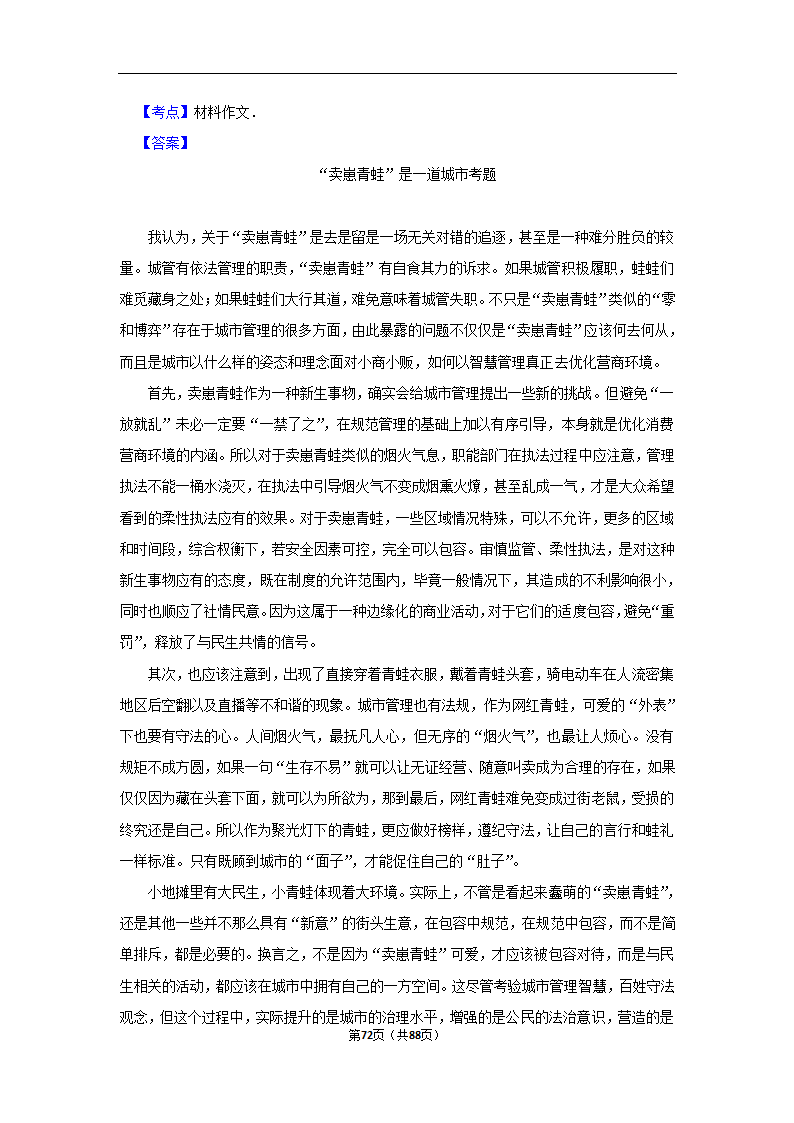 【考点】材料作文．
【答案】

“卖崽青蛙”是一道城市考题

我认为，关于“卖崽青蛙”是去是留是一场无关对错的追逐，甚至是一种难分胜负的较量。城管有依法管理的职责，“卖崽青蛙”有自食其力的诉求。如果城管积极履职，蛙蛙们难觅藏身之处；如果蛙蛙们大行其道，难免意味着城管失职。不只是“卖崽青蛙”类似的“零和博弈”存在于城市管理的很多方面，由此暴露的问题不仅仅是“卖崽青蛙”应该何去何从，而且是城市以什么样的姿态和理念面对小商小贩，如何以智慧管理真正去优化营商环境。

首先，卖崽青蛙作为一种新生事物，确实会给城市管理提出一些新的挑战。但避免“一放就乱”未必一定要“一禁了之”，在规范管理的基础上加以有序引导，本身就是优化消费营商环境的内涵。所以对于卖崽青蛙类似的烟火气息，职能部门在执法过程中应注意，管理执法不能一桶水浇灭，在执法中引导烟火气不变成烟熏火燎，甚至乱成一气，才是大众希望看到的柔性执法应有的效果。对于卖崽青蛙，一些区域情况特殊，可以不允许，更多的区域和时间段，综合权衡下，若安全因素可控，完全可以包容。审慎监管、柔性执法，是对这种新生事物应有的态度，既在制度的允许范围内，毕竟一般情况下，其造成的不利影响很小，同时也顺应了社情民意。因为这属于一种边缘化的商业活动，对于它们的适度包容，避免“重罚”，释放了与民生共情的信号。

其次，也应该注意到，出现了直接穿着青蛙衣服，戴着青蛙头套，骑电动车在人流密集地区后空翻以及直播等不和谐的现象。城市管理也有法规，作为网红青蛙，可爱的“外表”下也要有守法的心。人间烟火气，最抚凡人心，但无序的“烟火气”，也最让人烦心。没有规矩不成方圆，如果一句“生存不易”就可以让无证经营、随意叫卖成为合理的存在，如果仅仅因为藏在头套下面，就可以为所欲为，那到最后，网红青蛙难免变成过街老鼠，受损的终究还是自己。所以作为聚光灯下的青蛙，更应做好榜样，遵纪守法，让自己的言行和蛙礼一样标准。只有既顾到城市的“面子”，才能促住自己的“肚子”。

小地摊里有大民生，小青蛙体现着大环境。实际上，不管是看起来蠢萌的“卖崽青蛙”，还是其他一些并不那么具有“新意”的街头生意，在包容中规范，在规范中包容，而不是简单排斥，都是必要的。换言之，不是因为“卖崽青蛙”可爱，才应该被包容对待，而是与民生相关的活动，都应该在城市中拥有自己的一方空间。这尽管考验城市管理智慧，百姓守法观念，但这个过程中，实际提升的是城市的治理水平，增强的是公民的法治意识，营造的是

第72页（共88页）